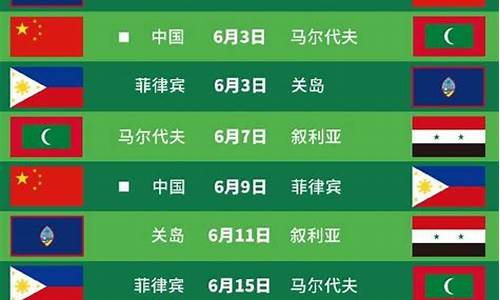 ■ 中国 6月3日 马尔代夫

菲律宾 6月3日 关岛

马尔代夫 6月7日 叙利亚

■ 中国 6月9日 菲律宾

关岛 6月11日 叙利亚

菲律宾 6月15日 马尔代夫